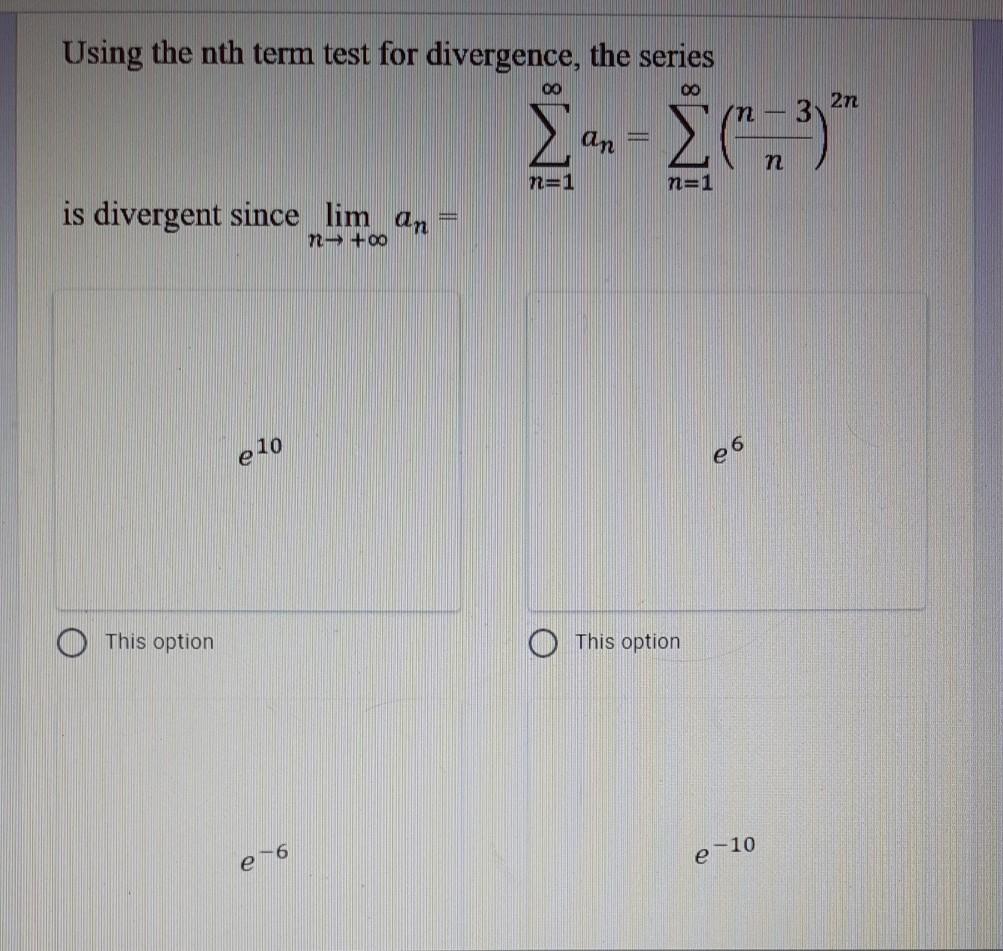 Using the nth term test for divergence, the series

$\sum_{n=1}^{\infty} a_n = \sum_{n=1}^{\infty} \left(\frac{n-3}{n}\right)^{2n}$

is divergent since $\lim_{n \to +\infty} a_n =$

$e^{10}$

This option

$e^{6}$

This option

$e^{-6}$

$e^{-10}$